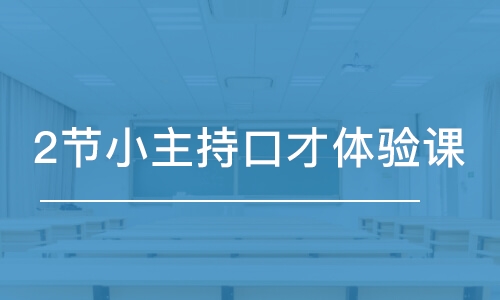 2节小主持口才体验课